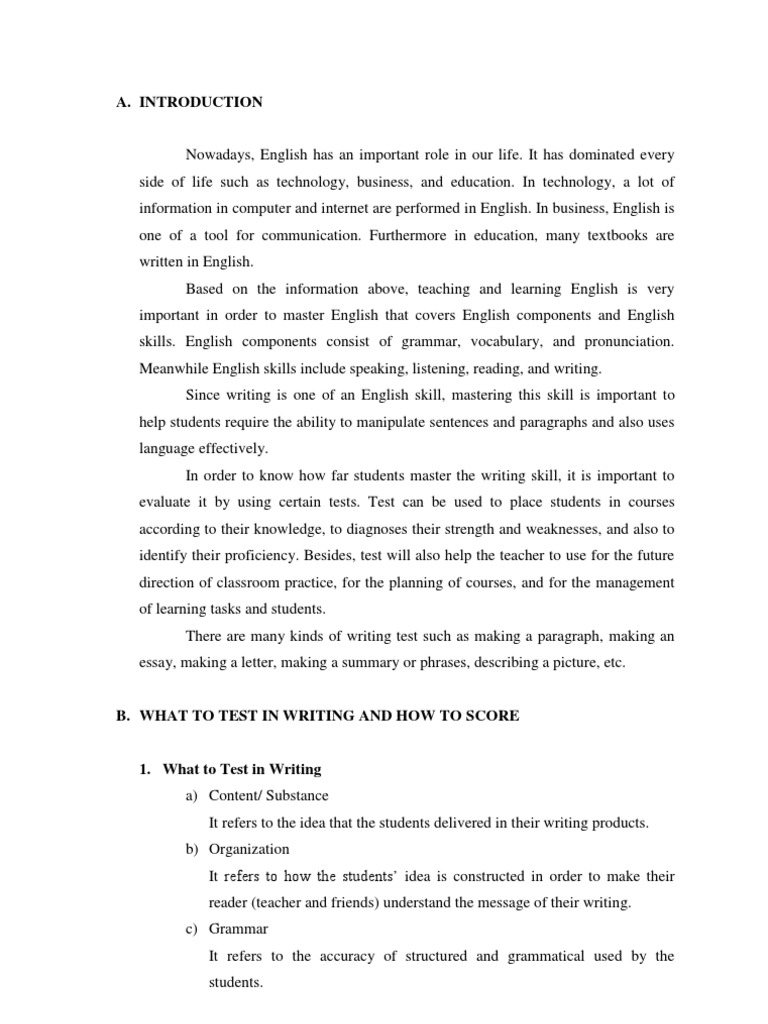 A. INTRODUCTION

Nowadays, English has an important role in our life. It has dominated every side of life such as technology, business, and education. In technology, a lot of information in computer and internet are performed in English. In business, English is one of a tool for communication. Furthermore in education, many textbooks are written in English.

Based on the information above, teaching and learning English is very important in order to master English that covers English components and English skills. English components consist of grammar, vocabulary, and pronunciation. Meanwhile English skills include speaking, listening, reading, and writing.

Since writing is one of an English skill, mastering this skill is important to help students require the ability to manipulate sentences and paragraphs and also uses language effectively.

In order to know how far students master the writing skill, it is important to evaluate it by using certain tests. Test can be used to place students in courses according to their knowledge, to diagnoses their strength and weaknesses, and also to identify their proficiency. Besides, test will also help the teacher to use for the future direction of classroom practice, for the planning of courses, and for the management of learning tasks and students.

There are many kinds of writing test such as making a paragraph, making an essay, making a letter, making a summary or phrases, describing a picture, etc.

B. WHAT TO TEST IN WRITING AND HOW TO SCORE

1. What to Test in Writing

a) Content/ Substance

It refers to the idea that the students delivered in their writing products.

b) Organization

It refers to how the students' idea is constructed in order to make their reader (teacher and friends) understand the message of their writing.

c) Grammar

It refers to the accuracy of structured and grammatical used by the students.